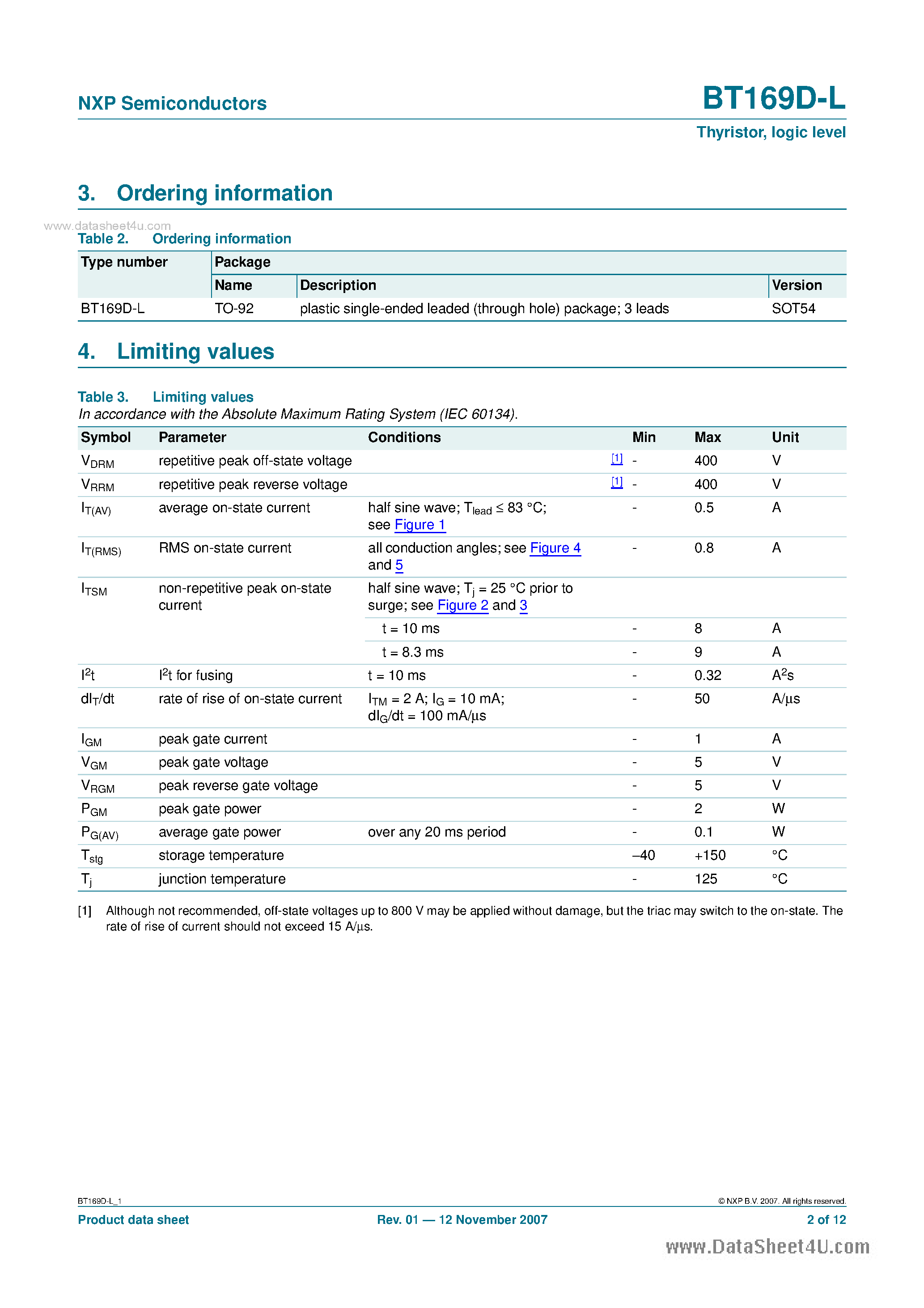 NXP Semiconductors

BT169D-L

Thyristor, logic level

3. Ordering information

www.datasheet4u.com

Table 2. Ordering information

| Type number | Package | | |
|---|---|---|---|
| | Name | Description | Version |
| BT169D-L | TO-92 | plastic single-ended leaded (through hole) package; 3 leads | SOT54 |

4. Limiting values

Table 3. Limiting values
In accordance with the Absolute Maximum Rating System (IEC 60134).

| Symbol | Parameter | Conditions | | Min | Max | Unit |
|---|---|---|---|---|---|---|
| $V_{DRM}$ | repetitive peak off-state voltage | | [1] | - | 400 | V |
| $V_{RRM}$ | repetitive peak reverse voltage | | [1] | - | 400 | V |
| $I_{T(AV)}$ | average on-state current | half sine wave; $T_{lead} \leq 83$ °C; see Figure 1 | | - | 0.5 | A |
| $I_{T(RMS)}$ | RMS on-state current | all conduction angles; see Figure 4 and 5 | | - | 0.8 | A |
| $I_{TSM}$ | non-repetitive peak on-state current | half sine wave; $T_j = 25$ °C prior to surge; see Figure 2 and 3 | | | | |
| | | t = 10 ms | | - | 8 | A |
| | | t = 8.3 ms | | - | 9 | A |
| $I^2t$ | $I^2t$ for fusing | t = 10 ms | | - | 0.32 | $A^2s$ |
| $dI_T/dt$ | rate of rise of on-state current | $I_{TM} = 2$ A; $I_G = 10$ mA; $dI_G/dt = 100$ mA/µs | | - | 50 | A/µs |
| $I_{GM}$ | peak gate current | | | - | 1 | A |
| $V_{GM}$ | peak gate voltage | | | - | 5 | V |
| $V_{RGM}$ | peak reverse gate voltage | | | - | 5 | V |
| $P_{GM}$ | peak gate power | | | - | 2 | W |
| $P_{G(AV)}$ | average gate power | over any 20 ms period | | - | 0.1 | W |
| $T_{stg}$ | storage temperature | | | –40 | +150 | °C |
| $T_j$ | junction temperature | | | - | 125 | °C |

[1] Although not recommended, off-state voltages up to 800 V may be applied without damage, but the triac may switch to the on-state. The rate of rise of current should not exceed 15 A/µs.

BT169D-L_1

© NXP B.V. 2007. All rights reserved.

Product data sheet

Rev. 01 — 12 November 2007

2 of 12

www.DataSheet4U.com